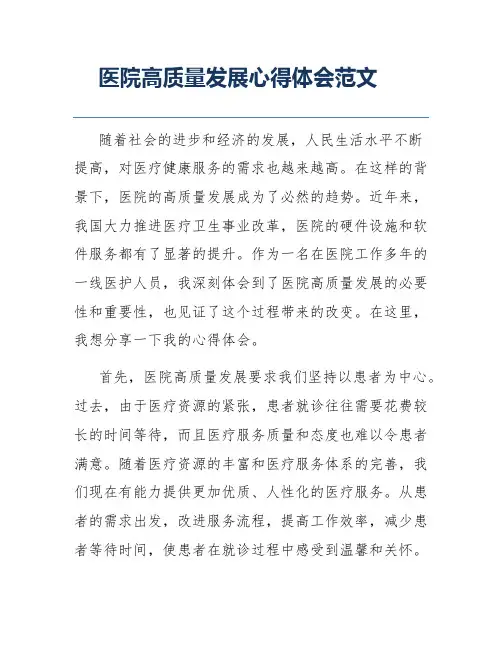 医院高质量发展心得体会范文

随着社会的进步和经济的发展，人民生活水平不断提高，对医疗健康服务的需求也越来越高。在这样的背景下，医院的高质量发展成为了必然的趋势。近年来，我国大力推进医疗卫生事业改革，医院的硬件设施和软件服务都有了显著的提升。作为一名在医院工作多年的一线医护人员，我深刻体会到了医院高质量发展的必要性和重要性，也见证了这个过程带来的改变。在这里，我想分享一下我的心得体会。

首先，医院高质量发展要求我们坚持以患者为中心。过去，由于医疗资源的紧张，患者就诊往往需要花费较长的时间等待，而且医疗服务质量和态度也难以令患者满意。随着医疗资源的丰富和医疗服务体系的完善，我们现在有能力提供更加优质、人性化的医疗服务。从患者的需求出发，改进服务流程，提高工作效率，减少患者等待时间，使患者在就诊过程中感受到温馨和关怀。